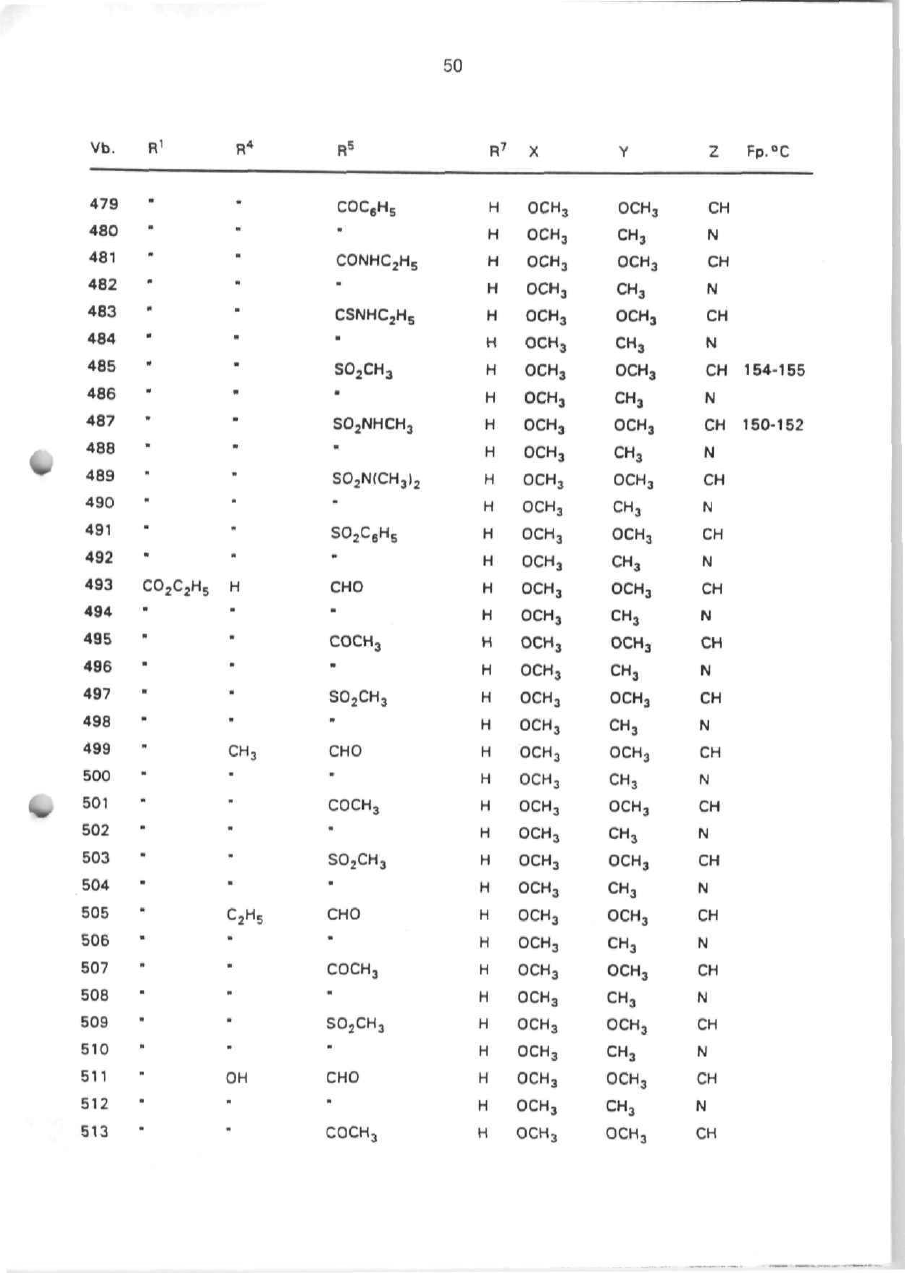 50

| Vb. | $R^1$ | $R^4$ | $R^5$ | $R^7$ | X | Y | Z | Fp.°C |
|---|---|---|---|---|---|---|---|---|
| 479 | " | " | $COC_6H_5$ | H | $OCH_3$ | $OCH_3$ | CH | |
| 480 | " | " | " | H | $OCH_3$ | $CH_3$ | N | |
| 481 | " | " | $CONHC_2H_5$ | H | $OCH_3$ | $OCH_3$ | CH | |
| 482 | " | " | " | H | $OCH_3$ | $CH_3$ | N | |
| 483 | " | " | $CSNHC_2H_5$ | H | $OCH_3$ | $OCH_3$ | CH | |
| 484 | " | " | " | H | $OCH_3$ | $CH_3$ | N | |
| 485 | " | " | $SO_2CH_3$ | H | $OCH_3$ | $OCH_3$ | CH | 154-155 |
| 486 | " | " | " | H | $OCH_3$ | $CH_3$ | N | |
| 487 | " | " | $SO_2NHCH_3$ | H | $OCH_3$ | $OCH_3$ | CH | 150-152 |
| 488 | " | " | " | H | $OCH_3$ | $CH_3$ | N | |
| 489 | " | " | $SO_2N(CH_3)_2$ | H | $OCH_3$ | $OCH_3$ | CH | |
| 490 | " | " | " | H | $OCH_3$ | $CH_3$ | N | |
| 491 | " | " | $SO_2C_6H_5$ | H | $OCH_3$ | $OCH_3$ | CH | |
| 492 | " | " | " | H | $OCH_3$ | $CH_3$ | N | |
| 493 | $CO_2C_2H_5$ | H | CHO | H | $OCH_3$ | $OCH_3$ | CH | |
| 494 | " | " | " | H | $OCH_3$ | $CH_3$ | N | |
| 495 | " | " | $COCH_3$ | H | $OCH_3$ | $OCH_3$ | CH | |
| 496 | " | " | " | H | $OCH_3$ | $CH_3$ | N | |
| 497 | " | " | $SO_2CH_3$ | H | $OCH_3$ | $OCH_3$ | CH | |
| 498 | " | " | " | H | $OCH_3$ | $CH_3$ | N | |
| 499 | " | $CH_3$ | CHO | H | $OCH_3$ | $OCH_3$ | CH | |
| 500 | " | " | " | H | $OCH_3$ | $CH_3$ | N | |
| 501 | " | " | $COCH_3$ | H | $OCH_3$ | $OCH_3$ | CH | |
| 502 | " | " | " | H | $OCH_3$ | $CH_3$ | N | |
| 503 | " | " | $SO_2CH_3$ | H | $OCH_3$ | $OCH_3$ | CH | |
| 504 | " | " | " | H | $OCH_3$ | $CH_3$ | N | |
| 505 | " | $C_2H_5$ | CHO | H | $OCH_3$ | $OCH_3$ | CH | |
| 506 | " | " | " | H | $OCH_3$ | $CH_3$ | N | |
| 507 | " | " | $COCH_3$ | H | $OCH_3$ | $OCH_3$ | CH | |
| 508 | " | " | " | H | $OCH_3$ | $CH_3$ | N | |
| 509 | " | " | $SO_2CH_3$ | H | $OCH_3$ | $OCH_3$ | CH | |
| 510 | " | " | " | H | $OCH_3$ | $CH_3$ | N | |
| 511 | " | OH | CHO | H | $OCH_3$ | $OCH_3$ | CH | |
| 512 | " | " | " | H | $OCH_3$ | $CH_3$ | N | |
| 513 | " | " | $COCH_3$ | H | $OCH_3$ | $OCH_3$ | CH | |